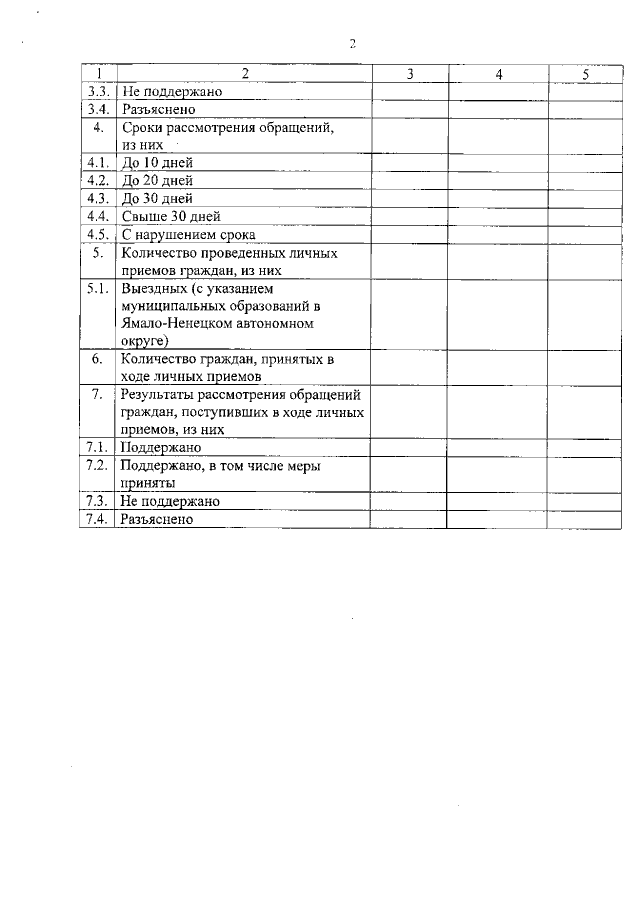 2

| 1 | 2 | 3 | 4 | 5 |
|---|---|---|---|---|
| 3.3. | Не поддержано | | | |
| 3.4. | Разъяснено | | | |
| 4. | Сроки рассмотрения обращений, из них | | | |
| 4.1. | До 10 дней | | | |
| 4.2. | До 20 дней | | | |
| 4.3. | До 30 дней | | | |
| 4.4. | Свыше 30 дней | | | |
| 4.5. | С нарушением срока | | | |
| 5. | Количество проведенных личных приемов граждан, из них | | | |
| 5.1. | Выездных (с указанием муниципальных образований в Ямало-Ненецком автономном округе) | | | |
| 6. | Количество граждан, принятых в ходе личных приемов | | | |
| 7. | Результаты рассмотрения обращений граждан, поступивших в ходе личных приемов, из них | | | |
| 7.1. | Поддержано | | | |
| 7.2. | Поддержано, в том числе меры приняты | | | |
| 7.3. | Не поддержано | | | |
| 7.4. | Разъяснено | | | |